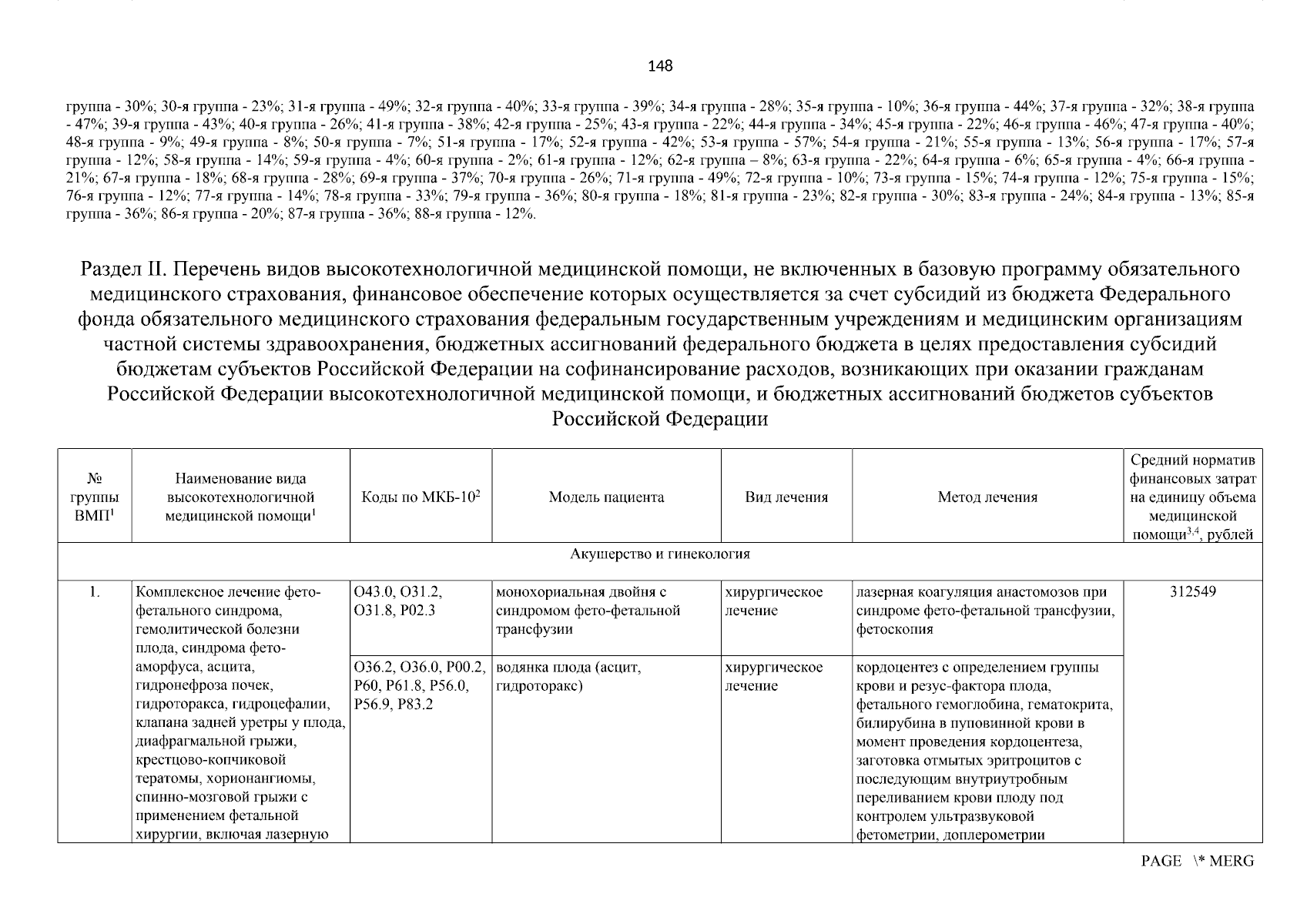 148

группа - 30%; 30-я группа - 23%; 31-я группа - 49%; 32-я группа - 40%; 33-я группа - 39%; 34-я группа - 28%; 35-я группа - 10%; 36-я группа - 44%; 37-я группа - 32%; 38-я группа - 47%; 39-я группа - 43%; 40-я группа - 26%; 41-я группа - 38%; 42-я группа - 25%; 43-я группа - 22%; 44-я группа - 34%; 45-я группа - 22%; 46-я группа - 46%; 47-я группа - 40%; 48-я группа - 9%; 49-я группа - 8%; 50-я группа - 7%; 51-я группа - 17%; 52-я группа - 42%; 53-я группа - 57%; 54-я группа - 21%; 55-я группа - 13%; 56-я группа - 17%; 57-я группа - 12%; 58-я группа - 14%; 59-я группа - 4%; 60-я группа - 2%; 61-я группа - 12%; 62-я группа – 8%; 63-я группа - 22%; 64-я группа - 6%; 65-я группа - 4%; 66-я группа - 21%; 67-я группа - 18%; 68-я группа - 28%; 69-я группа - 37%; 70-я группа - 26%; 71-я группа - 49%; 72-я группа - 10%; 73-я группа - 15%; 74-я группа - 12%; 75-я группа - 15%; 76-я группа - 12%; 77-я группа - 14%; 78-я группа - 33%; 79-я группа - 36%; 80-я группа - 18%; 81-я группа - 23%; 82-я группа - 30%; 83-я группа - 24%; 84-я группа - 13%; 85-я группа - 36%; 86-я группа - 20%; 87-я группа - 36%; 88-я группа - 12%.

Раздел II. Перечень видов высокотехнологичной медицинской помощи, не включенных в базовую программу обязательного медицинского страхования, финансовое обеспечение которых осуществляется за счет субсидий из бюджета Федерального фонда обязательного медицинского страхования федеральным государственным учреждениям и медицинским организациям частной системы здравоохранения, бюджетных ассигнований федерального бюджета в целях предоставления субсидий бюджетам субъектов Российской Федерации на софинансирование расходов, возникающих при оказании гражданам Российской Федерации высокотехнологичной медицинской помощи, и бюджетных ассигнований бюджетов субъектов Российской Федерации

| № группы ВМП$^1$ | Наименование вида высокотехнологичной медицинской помощи$^1$ | Коды по МКБ-10$^2$ | Модель пациента | Вид лечения | Метод лечения | Средний норматив финансовых затрат на единицу объема медицинской помощи$^{3,4}$, рублей |
|---|---|---|---|---|---|---|
| Акушерство и гинекология | | | | | | |
| 1. | Комплексное лечение фето-фетального синдрома, гемолитической болезни плода, синдрома фето-аморфуса, асцита, гидронефроза почек, гидроторакса, гидроцефалии, клапана задней уретры у плода, диафрагмальной грыжи, крестцово-копчиковой тератомы, хорионангиомы, спинно-мозговой грыжи с применением фетальной хирургии, включая лазерную | O43.0, O31.2, O31.8, P02.3 | монохориальная двойня с синдромом фето-фетальной трансфузии | хирургическое лечение | лазерная коагуляция анастомозов при синдроме фето-фетальной трансфузии, фетоскопия | 312549 |
| | | O36.2, O36.0, P00.2, P60, P61.8, P56.0, P56.9, P83.2 | водянка плода (асцит, гидроторакс) | хирургическое лечение | кордоцентез с определением группы крови и резус-фактора плода, фетального гемоглобина, гематокрита, билирубина в пуповинной крови в момент проведения кордоцентеза, заготовка отмытых эритроцитов с последующим внутриутробным переливанием крови плоду под контролем ультразвуковой фетометрии, доплерометрии | |

PAGE \* MERG